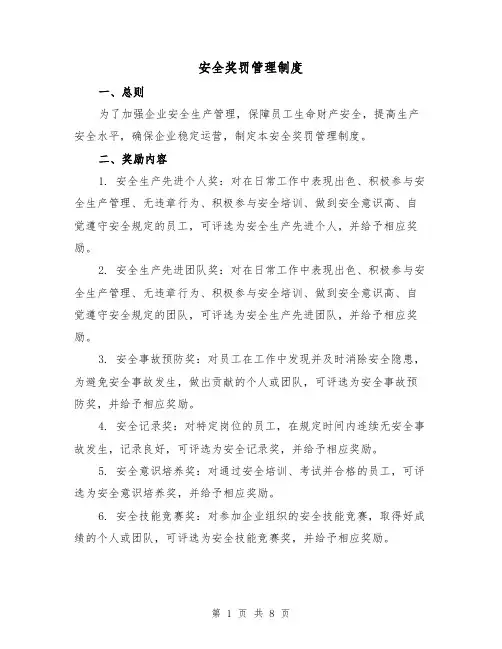 安全奖罚管理制度

一、总则

为了加强企业安全生产管理，保障员工生命财产安全，提高生产安全水平，确保企业稳定运营，制定本安全奖罚管理制度。

二、奖励内容

1. 安全生产先进个人奖：对在日常工作中表现出色、积极参与安全生产管理、无违章行为、积极参与安全培训、做到安全意识高、自觉遵守安全规定的员工，可评选为安全生产先进个人，并给予相应奖励。

2. 安全生产先进团队奖：对在日常工作中表现出色、积极参与安全生产管理、无违章行为、积极参与安全培训、做到安全意识高、自觉遵守安全规定的团队，可评选为安全生产先进团队，并给予相应奖励。

3. 安全事故预防奖：对员工在工作中发现并及时消除安全隐患，为避免安全事故发生，做出贡献的个人或团队，可评选为安全事故预防奖，并给予相应奖励。

4. 安全记录奖：对特定岗位的员工，在规定时间内连续无安全事故发生，记录良好，可评选为安全记录奖，并给予相应奖励。

5. 安全意识培养奖：对通过安全培训、考试并合格的员工，可评选为安全意识培养奖，并给予相应奖励。

6. 安全技能竞赛奖：对参加企业组织的安全技能竞赛，取得好成绩的个人或团队，可评选为安全技能竞赛奖，并给予相应奖励。

第 1 页 共 8 页